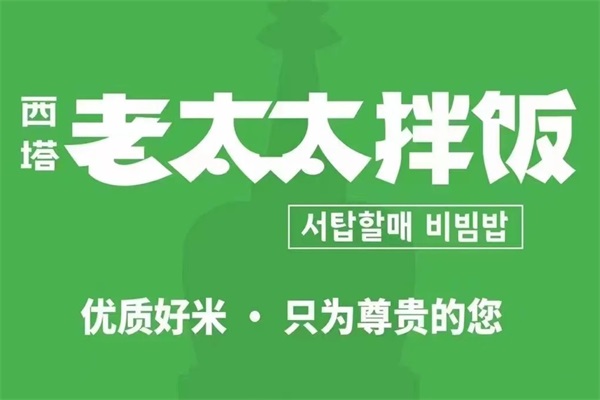 西塔 老太太拌饭

서탑할매 비빔밥

优质好米 · 只为尊贵的您